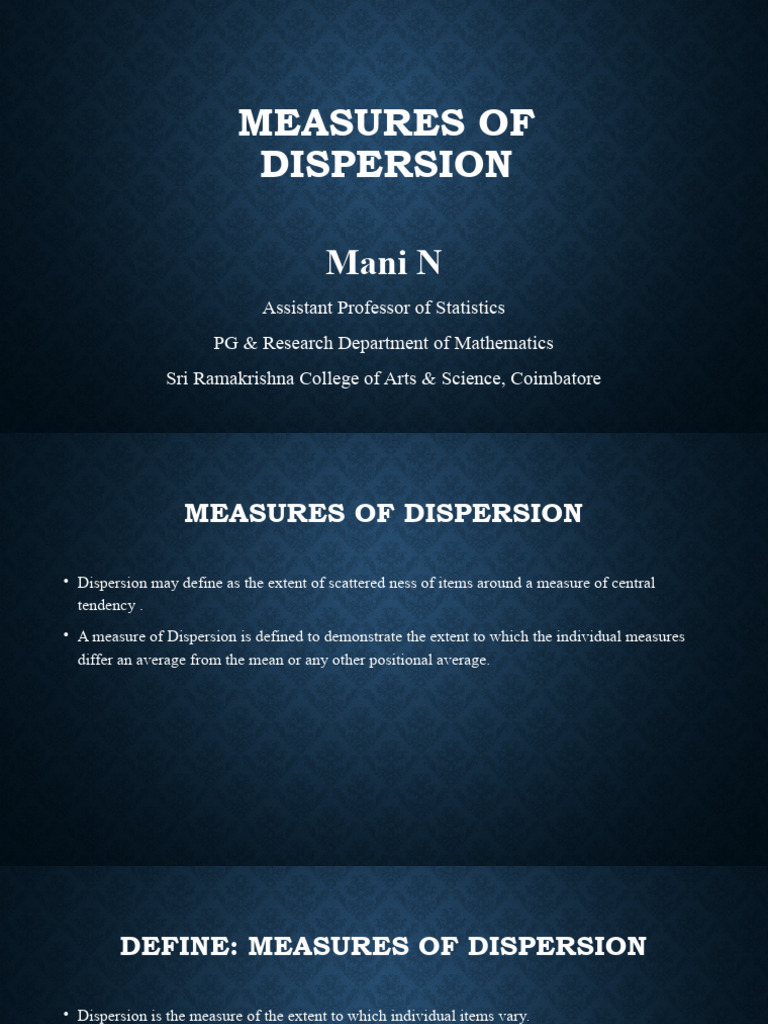 MEASURES OF DISPERSION

Mani N

Assistant Professor of Statistics

PG & Research Department of Mathematics

Sri Ramakrishna College of Arts & Science, Coimbatore

MEASURES OF DISPERSION

• Dispersion may define as the extent of scattered ness of items around a measure of central tendency .

• A measure of Dispersion is defined to demonstrate the extent to which the individual measures differ an average from the mean or any other positional average.

DEFINE: MEASURES OF DISPERSION

• Dispersion is the measure of the extent to which individual items vary.